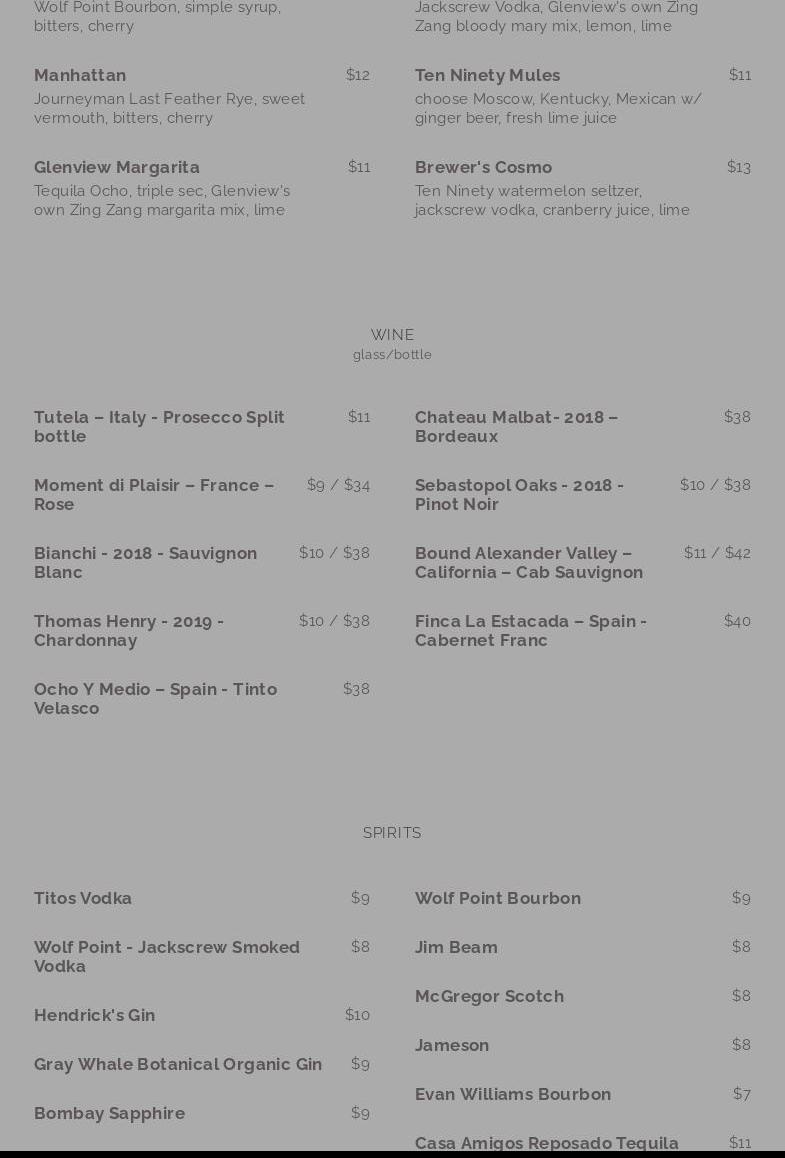 Wolf Point Bourbon, simple syrup, bitters, cherry

Manhattan $12
Journeyman Last Feather Rye, sweet vermouth, bitters, cherry

Glenview Margarita $11
Tequila Ocho, triple sec, Glenview's own Zing Zang margarita mix, lime

Jackscrew Vodka, Glenview's own Zing Zang bloody mary mix, lemon, lime

Ten Ninety Mules $11
choose Moscow, Kentucky, Mexican w/ ginger beer, fresh lime juice

Brewer's Cosmo $13
Ten Ninety watermelon seltzer, jackscrew vodka, cranberry juice, lime

WINE
glass/bottle

Tutela – Italy - Prosecco Split bottle $11

Moment di Plaisir – France – Rose $9 / $34

Bianchi - 2018 - Sauvignon Blanc $10 / $38

Thomas Henry - 2019 - Chardonnay $10 / $38

Ocho Y Medio – Spain - Tinto Velasco $38

Chateau Malbat- 2018 – Bordeaux $38

Sebastopol Oaks - 2018 - Pinot Noir $10 / $38

Bound Alexander Valley – California – Cab Sauvignon $11 / $42

Finca La Estacada – Spain - Cabernet Franc $40

SPIRITS

Titos Vodka $9

Wolf Point - Jackscrew Smoked Vodka $8

Hendrick's Gin $10

Gray Whale Botanical Organic Gin $9

Bombay Sapphire $9

Wolf Point Bourbon $9

Jim Beam $8

McGregor Scotch $8

Jameson $8

Evan Williams Bourbon $7

Casa Amigos Reposado Tequila $11